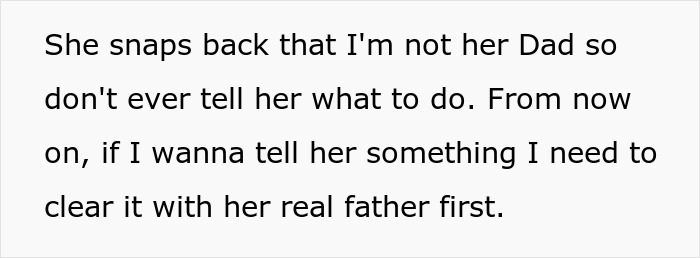 She snaps back that I'm not her Dad so don't ever tell her what to do. From now on, if I wanna tell her something I need to clear it with her real father first.